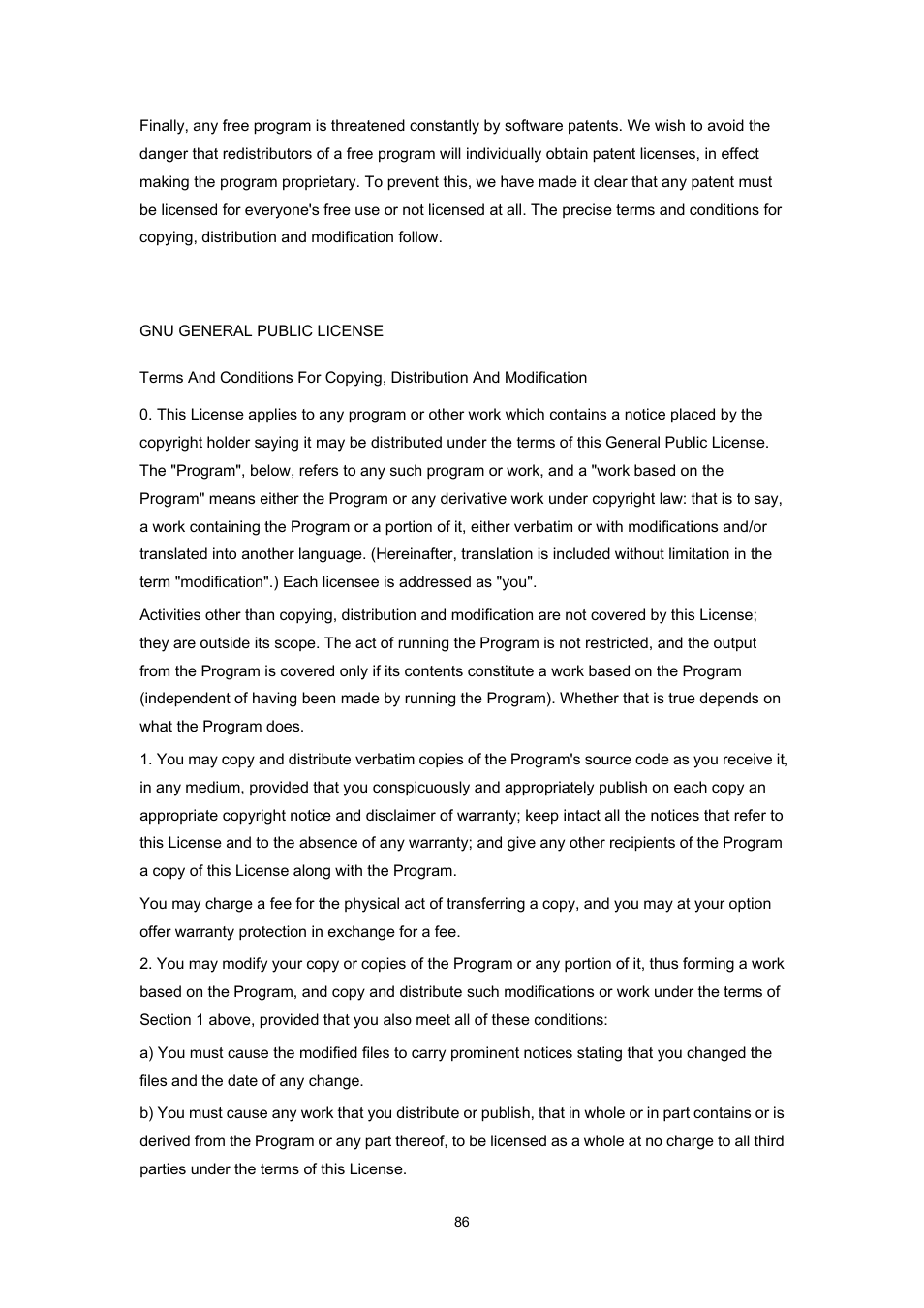 Finally, any free program is threatened constantly by software patents. We wish to avoid the danger that redistributors of a free program will individually obtain patent licenses, in effect making the program proprietary. To prevent this, we have made it clear that any patent must be licensed for everyone's free use or not licensed at all. The precise terms and conditions for copying, distribution and modification follow.

GNU GENERAL PUBLIC LICENSE

Terms And Conditions For Copying, Distribution And Modification

0. This License applies to any program or other work which contains a notice placed by the copyright holder saying it may be distributed under the terms of this General Public License. The "Program", below, refers to any such program or work, and a "work based on the Program" means either the Program or any derivative work under copyright law: that is to say, a work containing the Program or a portion of it, either verbatim or with modifications and/or translated into another language. (Hereinafter, translation is included without limitation in the term "modification".) Each licensee is addressed as "you".

Activities other than copying, distribution and modification are not covered by this License; they are outside its scope. The act of running the Program is not restricted, and the output from the Program is covered only if its contents constitute a work based on the Program (independent of having been made by running the Program). Whether that is true depends on what the Program does.

1. You may copy and distribute verbatim copies of the Program's source code as you receive it, in any medium, provided that you conspicuously and appropriately publish on each copy an appropriate copyright notice and disclaimer of warranty; keep intact all the notices that refer to this License and to the absence of any warranty; and give any other recipients of the Program a copy of this License along with the Program.

You may charge a fee for the physical act of transferring a copy, and you may at your option offer warranty protection in exchange for a fee.

2. You may modify your copy or copies of the Program or any portion of it, thus forming a work based on the Program, and copy and distribute such modifications or work under the terms of Section 1 above, provided that you also meet all of these conditions:

a) You must cause the modified files to carry prominent notices stating that you changed the files and the date of any change.

b) You must cause any work that you distribute or publish, that in whole or in part contains or is derived from the Program or any part thereof, to be licensed as a whole at no charge to all third parties under the terms of this License.

86